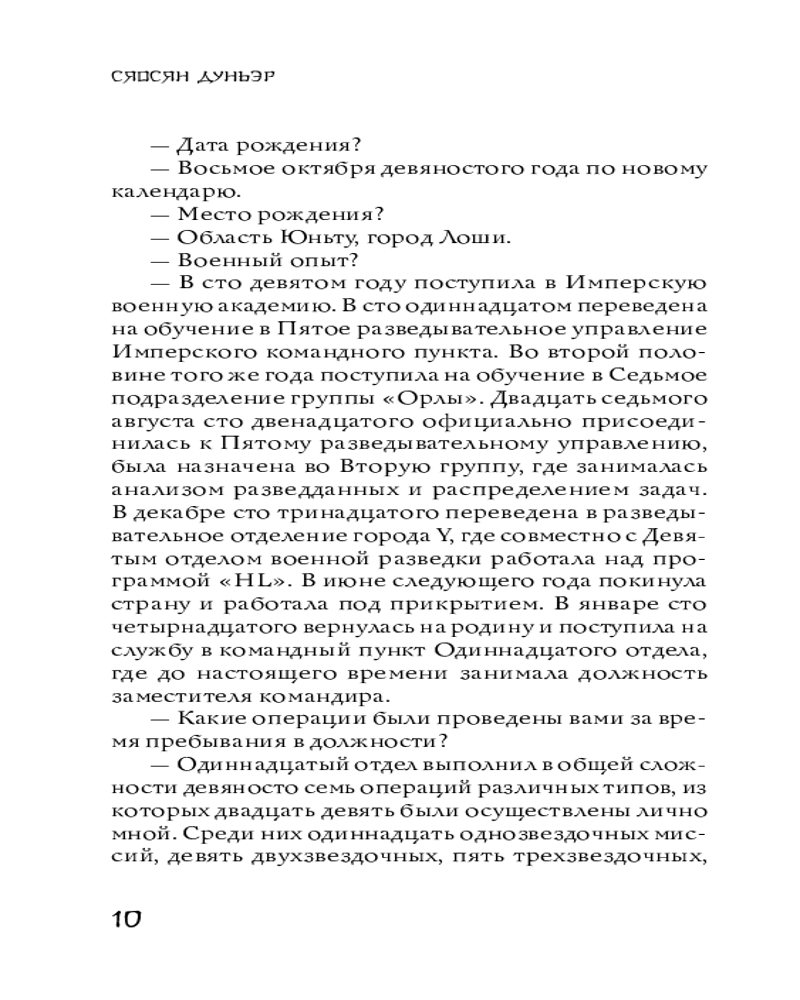 СЯОСЯН ДУНЬЭР

— Дата рождения?
— Восьмое октября девяностого года по новому календарю.
— Место рождения?
— Область Юньту, город Лоши.
— Военный опыт?
— В сто девятом году поступила в Имперскую военную академию. В сто одиннадцатом переведена на обучение в Пятое разведывательное управление Имперского командного пункта. Во второй половине того же года поступила на обучение в Седьмое подразделение группы «Орлы». Двадцать седьмого августа сто двенадцатого официально присоединилась к Пятому разведывательному управлению, была назначена во Вторую группу, где занималась анализом разведданных и распределением задач. В декабре сто тринадцатого переведена в разведывательное отделение города Y, где совместно с Девятым отделом военной разведки работала над программой «HL». В июне следующего года покинула страну и работала под прикрытием. В январе сто четырнадцатого вернулась на родину и поступила на службу в командный пункт Одиннадцатого отдела, где до настоящего времени занимала должность заместителя командира.
— Какие операции были проведены вами за время пребывания в должности?
— Одиннадцатый отдел выполнил в общей сложности девяносто семь операций различных типов, из которых двадцать девять были осуществлены лично мной. Среди них одиннадцать однозвездочных миссий, девять двухзвездочных, пять трехзвездочных,

10